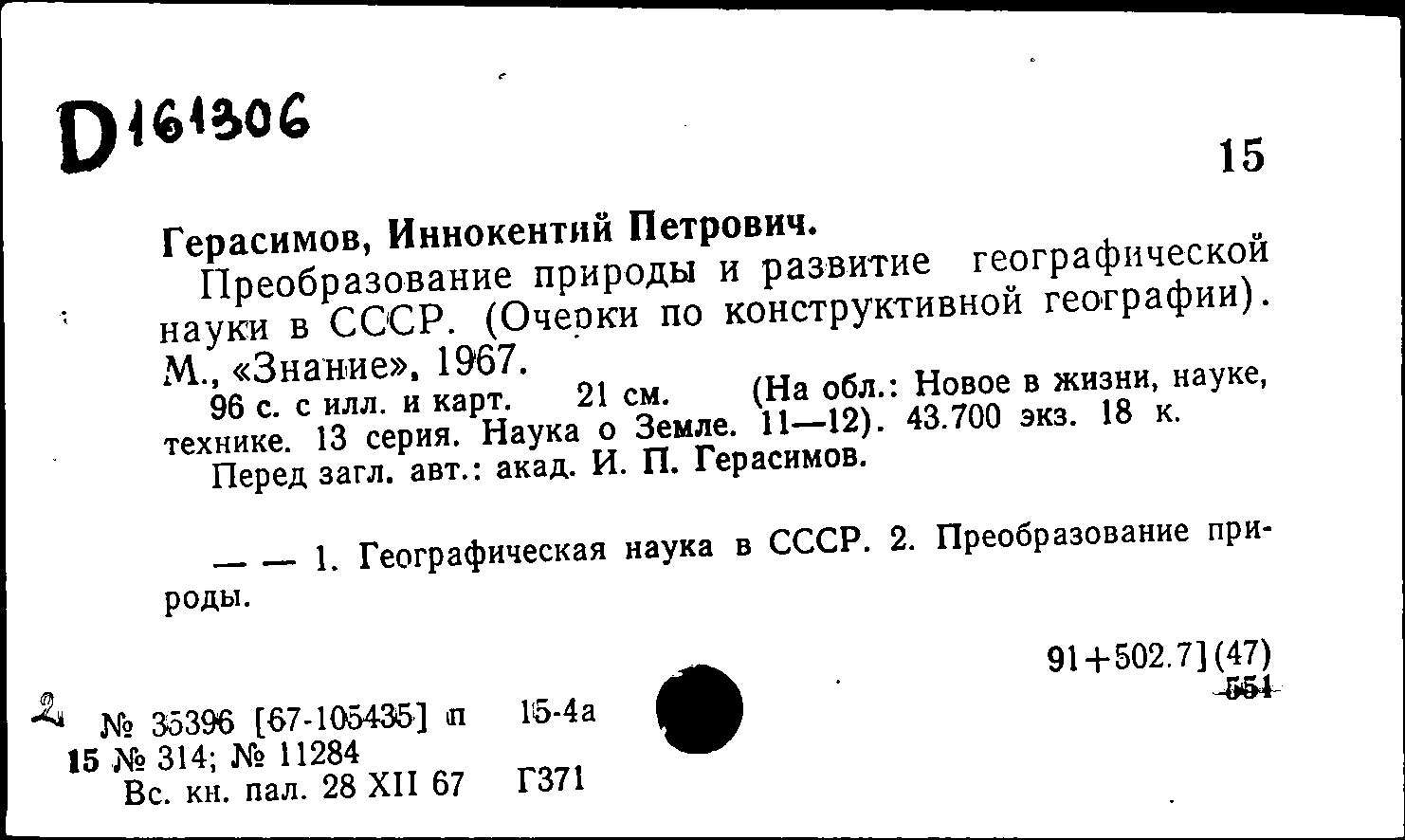 D161306

15

Герасимов, Иннокентий Петрович.

Преобразование природы и развитие географической науки в СССР. (Очерки по конструктивной географии). М., «Знание», 1967.

96 с. с илл. и карт. 21 см. (На обл.: Новое в жизни, науке, технике. 13 серия. Наука о Земле. 11—12). 43.700 экз. 18 к.

Перед загл. авт.: акад. И. П. Герасимов.

— — 1. Географическая наука в СССР. 2. Преобразование природы.

91+502.7](47)
551

2 № 35396 [67-105435] п 15-4а
15 № 314; № 11284
Вс. кн. пал. 28 XII 67 Г371